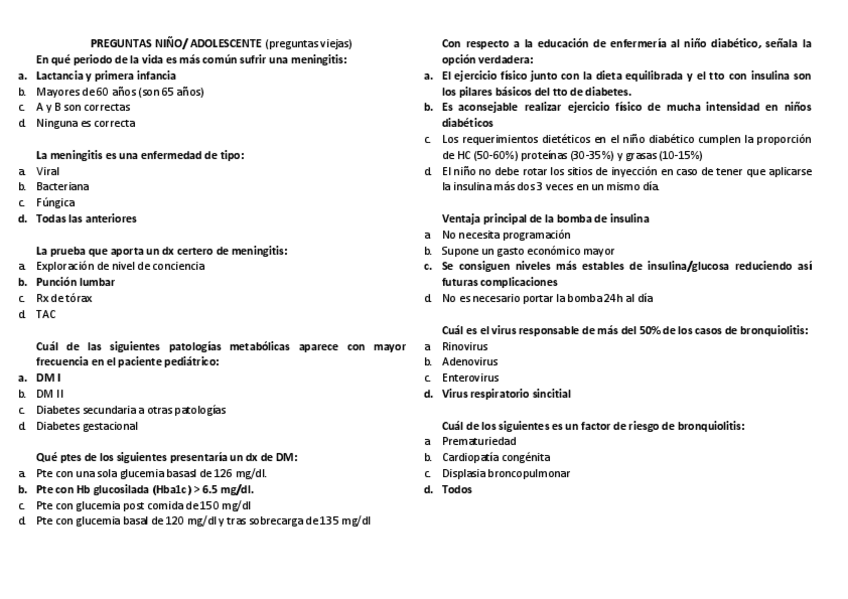 PREGUNTAS NIÑO/ ADOLESCENTE (preguntas viejas)

En qué periodo de la vida es más común sufrir una meningitis:
a. Lactancia y primera infancia
b. Mayores de 60 años (son 65 años)
c. A y B son correctas
d. Ninguna es correcta

La meningitis es una enfermedad de tipo:
a. Viral
b. Bacteriana
c. Fúngica
d. Todas las anteriores

La prueba que aporta un dx certero de meningitis:
a. Exploración de nivel de conciencia
b. Punción lumbar
c. Rx de tórax
d. TAC

Cuál de las siguientes patologías metabólicas aparece con mayor frecuencia en el paciente pediátrico:
a. DM I
b. DM II
c. Diabetes secundaria a otras patologías
d. Diabetes gestacional

Qué ptes de los siguientes presentaría un dx de DM:
a. Pte con una sola glucemia basasl de 126 mg/dl.
b. Pte con Hb glucosilada (Hba1c) > 6.5 mg/dl.
c. Pte con glucemia post comida de 150 mg/dl
d. Pte con glucemia basal de 120 mg/dl y tras sobrecarga de 135 mg/dl

Con respecto a la educación de enfermería al niño diabético, señala la opción verdadera:
a. El ejercicio físico junto con la dieta equilibrada y el tto con insulina son los pilares básicos del tto de diabetes.
b. Es aconsejable realizar ejercicio físico de mucha intensidad en niños diabéticos
c. Los requerimientos dietéticos en el niño diabético cumplen la proporción de HC (50-60%) proteínas (30-35%) y grasas (10-15%)
d. El niño no debe rotar los sitios de inyección en caso de tener que aplicarse la insulina más dos 3 veces en un mismo día.

Ventaja principal de la bomba de insulina
a. No necesita programación
b. Supone un gasto económico mayor
c. Se consiguen niveles más estables de insulina/glucosa reduciendo así futuras complicaciones
d. No es necesario portar la bomba 24h al día

Cuál es el virus responsable de más del 50% de los casos de bronquiolitis:
a. Rinovirus
b. Adenovirus
c. Enterovirus
d. Virus respiratorio sincitial

Cuál de los siguientes es un factor de riesgo de bronquiolitis:
a. Prematuriedad
b. Cardiopatía congénita
c. Displasia broncopulmonar
d. Todos